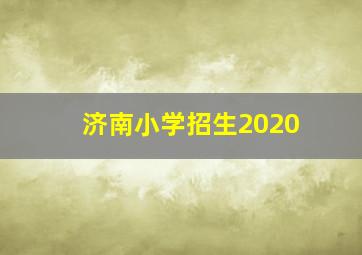 济南小学招生2020